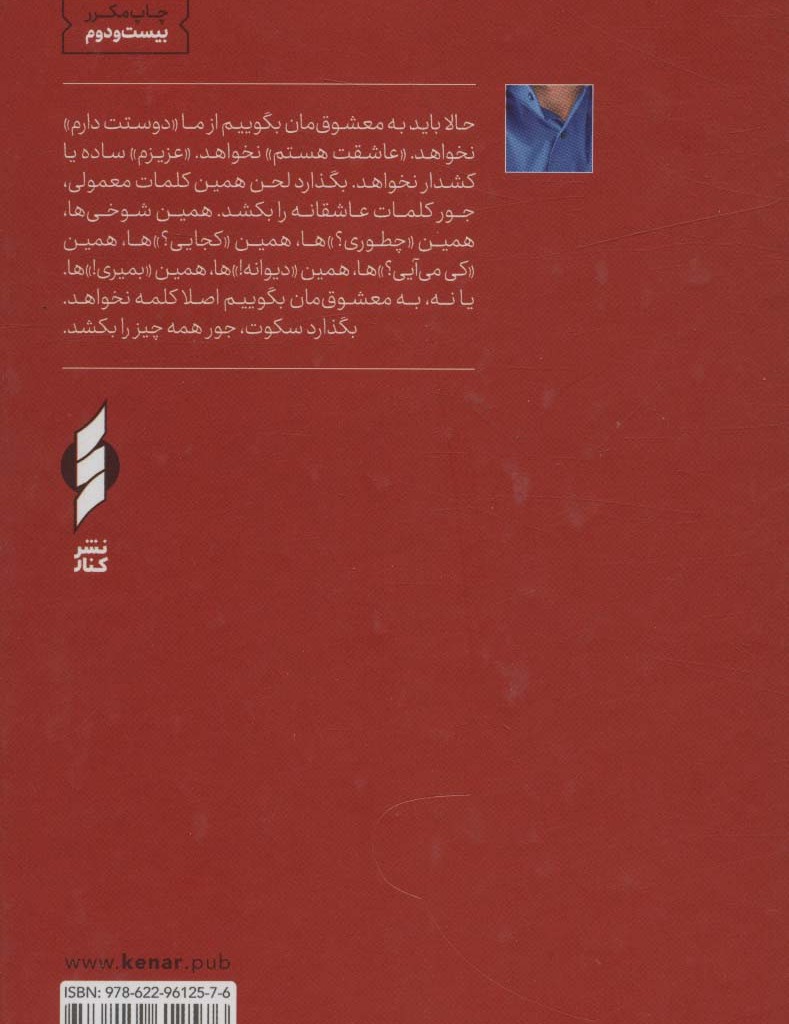 چاپ مکرر
بیست‌ودوم

حالا باید به معشوق‌مان بگوییم از ما «دوستت دارم» نخواهد. «عاشقت هستم» نخواهد. «عزیزم» ساده یا کشدار نخواهد. بگذارد لحن همین کلمات معمولی، جور کلمات عاشقانه را بکشد. همین شوخی‌ها، همین «چطوری؟»ها، همین «کجایی؟»ها، همین «کی می‌آیی؟»ها، همین «دیوانه!»ها، همین «بمیری!»ها. یا نه، به معشوق‌مان بگوییم اصلا کلمه نخواهد. بگذارد سکوت، جور همه چیز را بکشد.

نشر
کنار

www.kenar.pub

ISBN: 978-622-96125-7-6